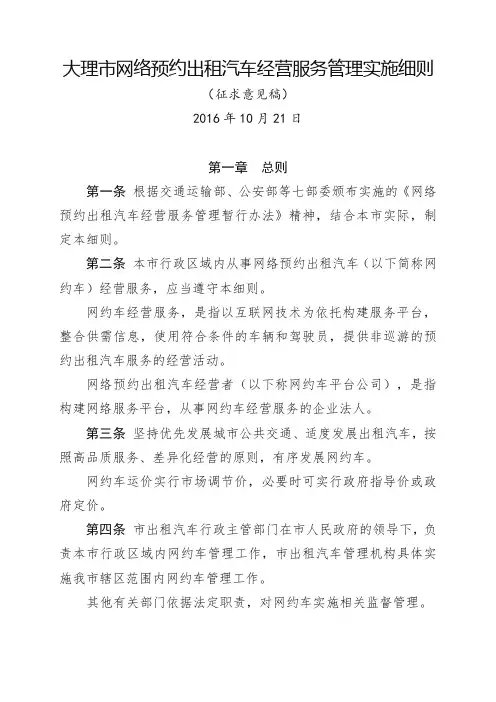 大理市网络预约出租汽车经营服务管理实施细则

（征求意见稿）

2016 年 10 月 21 日

第一章　总则

第一条 根据交通运输部、公安部等七部委颁布实施的《网络预约出租汽车经营服务管理暂行办法》精神，结合本市实际，制定本细则。

第二条 本市行政区域内从事网络预约出租汽车（以下简称网约车）经营服务，应当遵守本细则。

网约车经营服务，是指以互联网技术为依托构建服务平台，整合供需信息，使用符合条件的车辆和驾驶员，提供非巡游的预约出租汽车服务的经营活动。

网络预约出租汽车经营者（以下称网约车平台公司），是指构建网络服务平台，从事网约车经营服务的企业法人。

第三条 坚持优先发展城市公共交通、适度发展出租汽车，按照高品质服务、差异化经营的原则，有序发展网约车。

网约车运价实行市场调节价，必要时可实行政府指导价或政府定价。

第四条 市出租汽车行政主管部门在市人民政府的领导下，负责本市行政区域内网约车管理工作，市出租汽车管理机构具体实施我市辖区范围内网约车管理工作。

其他有关部门依据法定职责，对网约车实施相关监督管理。